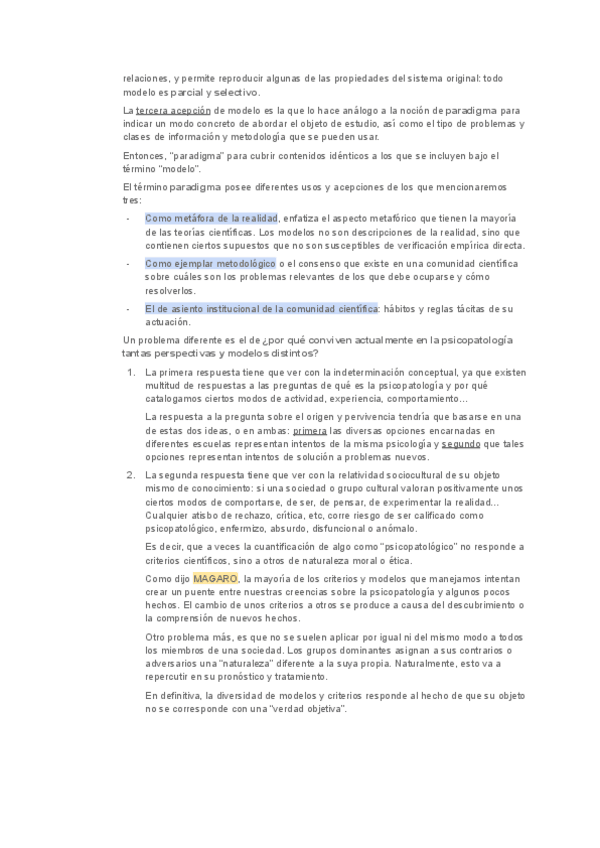 relaciones, y permite reproducir algunas de las propiedades del sistema original: todo modelo es parcial y selectivo.

La tercera acepción de modelo es la que lo hace análogo a la noción de paradigma para indicar un modo concreto de abordar el objeto de estudio, así como el tipo de problemas y clases de información y metodología que se pueden usar.

Entonces, "paradigma" para cubrir contenidos idénticos a los que se incluyen bajo el término "modelo".

El término paradigma posee diferentes usos y acepciones de los que mencionaremos tres:

- Como metáfora de la realidad, enfatiza el aspecto metafórico que tienen la mayoría de las teorías científicas. Los modelos no son descripciones de la realidad, sino que contienen ciertos supuestos que no son susceptibles de verificación empírica directa.
- Como ejemplar metodológico o el consenso que existe en una comunidad científica sobre cuáles son los problemas relevantes de los que debe ocuparse y cómo resolverlos.
- El de asiento institucional de la comunidad científica: hábitos y reglas tácitas de su actuación.

Un problema diferente es el de ¿por qué conviven actualmente en la psicopatología tantas perspectivas y modelos distintos?

1. La primera respuesta tiene que ver con la indeterminación conceptual, ya que existen multitud de respuestas a las preguntas de qué es la psicopatología y por qué catalogamos ciertos modos de actividad, experiencia, comportamiento…

La respuesta a la pregunta sobre el origen y pervivencia tendría que basarse en una de estas dos ideas, o en ambas: primera las diversas opciones encarnadas en diferentes escuelas representan intentos de la misma psicología y segundo que tales opciones representan intentos de solución a problemas nuevos.

2. La segunda respuesta tiene que ver con la relatividad sociocultural de su objeto mismo de conocimiento: si una sociedad o grupo cultural valoran positivamente unos ciertos modos de comportarse, de ser, de pensar, de experimentar la realidad… Cualquier atisbo de rechazo, crítica, etc, corre riesgo de ser calificado como psicopatológico, enfermizo, absurdo, disfuncional o anómalo.

Es decir, que a veces la cuantificación de algo como "psicopatológico" no responde a criterios científicos, sino a otros de naturaleza moral o ética.

Como dijo MAGARO, la mayoría de los criterios y modelos que manejamos intentan crear un puente entre nuestras creencias sobre la psicopatología y algunos pocos hechos. El cambio de unos criterios a otros se produce a causa del descubrimiento o la comprensión de nuevos hechos.

Otro problema más, es que no se suelen aplicar por igual ni del mismo modo a todos los miembros de una sociedad. Los grupos dominantes asignan a sus contrarios o adversarios una "naturaleza" diferente a la suya propia. Naturalmente, esto va a repercutir en su pronóstico y tratamiento.

En definitiva, la diversidad de modelos y criterios responde al hecho de que su objeto no se corresponde con una "verdad objetiva".